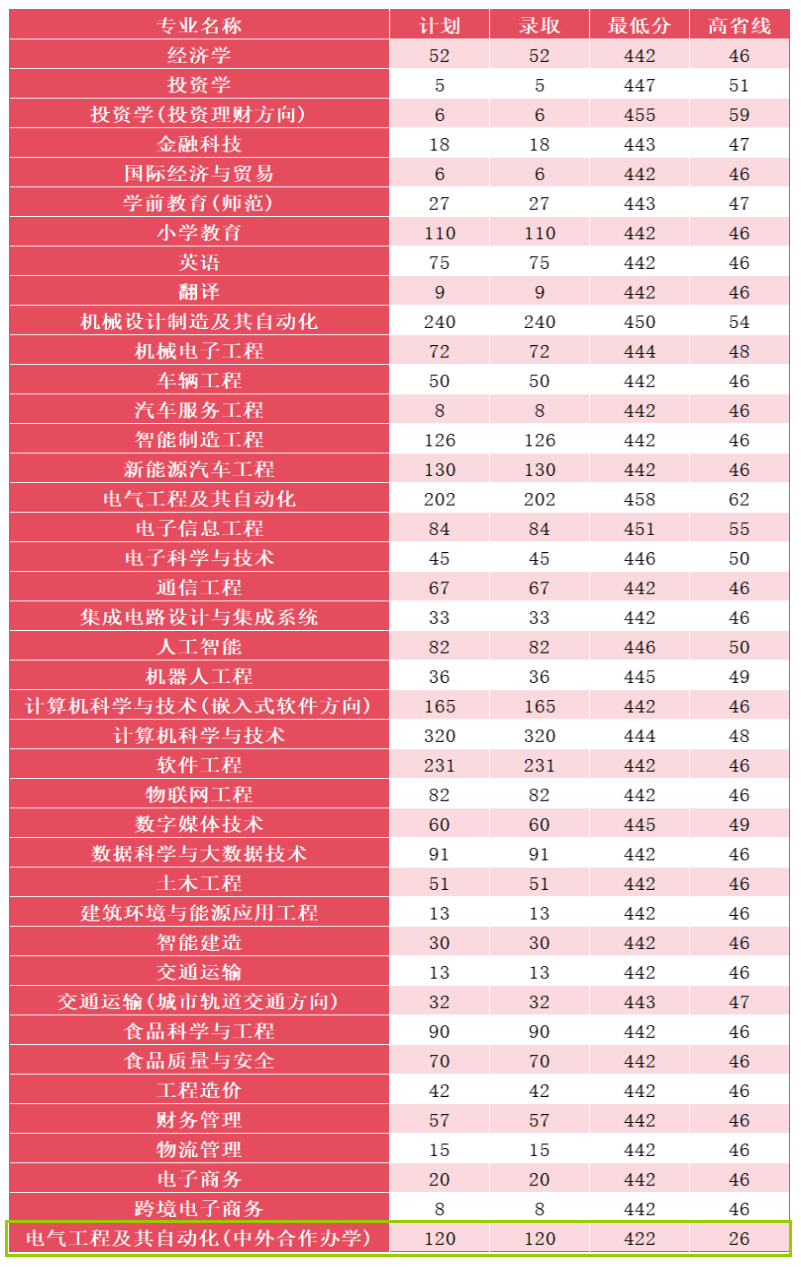 | 专业名称 | 计划 | 录取 | 最低分 | 高省线 |
|---|---|---|---|---|
| 经济学 | 52 | 52 | 442 | 46 |
| 投资学 | 5 | 5 | 447 | 51 |
| 投资学(投资理财方向) | 6 | 6 | 455 | 59 |
| 金融科技 | 18 | 18 | 443 | 47 |
| 国际经济与贸易 | 6 | 6 | 442 | 46 |
| 学前教育(师范) | 27 | 27 | 443 | 47 |
| 小学教育 | 110 | 110 | 442 | 46 |
| 英语 | 75 | 75 | 442 | 46 |
| 翻译 | 9 | 9 | 442 | 46 |
| 机械设计制造及其自动化 | 240 | 240 | 450 | 54 |
| 机械电子工程 | 72 | 72 | 444 | 48 |
| 车辆工程 | 50 | 50 | 442 | 46 |
| 汽车服务工程 | 8 | 8 | 442 | 46 |
| 智能制造工程 | 126 | 126 | 442 | 46 |
| 新能源汽车工程 | 130 | 130 | 442 | 46 |
| 电气工程及其自动化 | 202 | 202 | 458 | 62 |
| 电子信息工程 | 84 | 84 | 451 | 55 |
| 电子科学与技术 | 45 | 45 | 446 | 50 |
| 通信工程 | 67 | 67 | 442 | 46 |
| 集成电路设计与集成系统 | 33 | 33 | 442 | 46 |
| 人工智能 | 82 | 82 | 446 | 50 |
| 机器人工程 | 36 | 36 | 445 | 49 |
| 计算机科学与技术(嵌入式软件方向) | 165 | 165 | 442 | 46 |
| 计算机科学与技术 | 320 | 320 | 444 | 48 |
| 软件工程 | 231 | 231 | 442 | 46 |
| 物联网工程 | 82 | 82 | 442 | 46 |
| 数字媒体技术 | 60 | 60 | 445 | 49 |
| 数据科学与大数据技术 | 91 | 91 | 442 | 46 |
| 土木工程 | 51 | 51 | 442 | 46 |
| 建筑环境与能源应用工程 | 13 | 13 | 442 | 46 |
| 智能建造 | 30 | 30 | 442 | 46 |
| 交通运输 | 13 | 13 | 442 | 46 |
| 交通运输(城市轨道交通方向) | 32 | 32 | 443 | 47 |
| 食品科学与工程 | 90 | 90 | 442 | 46 |
| 食品质量与安全 | 70 | 70 | 442 | 46 |
| 工程造价 | 42 | 42 | 442 | 46 |
| 财务管理 | 57 | 57 | 442 | 46 |
| 物流管理 | 15 | 15 | 442 | 46 |
| 电子商务 | 20 | 20 | 442 | 46 |
| 跨境电子商务 | 8 | 8 | 442 | 46 |
| 电气工程及其自动化(中外合作办学) | 120 | 120 | 422 | 26 |